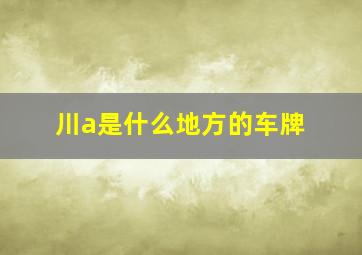 川a是什么地方的车牌